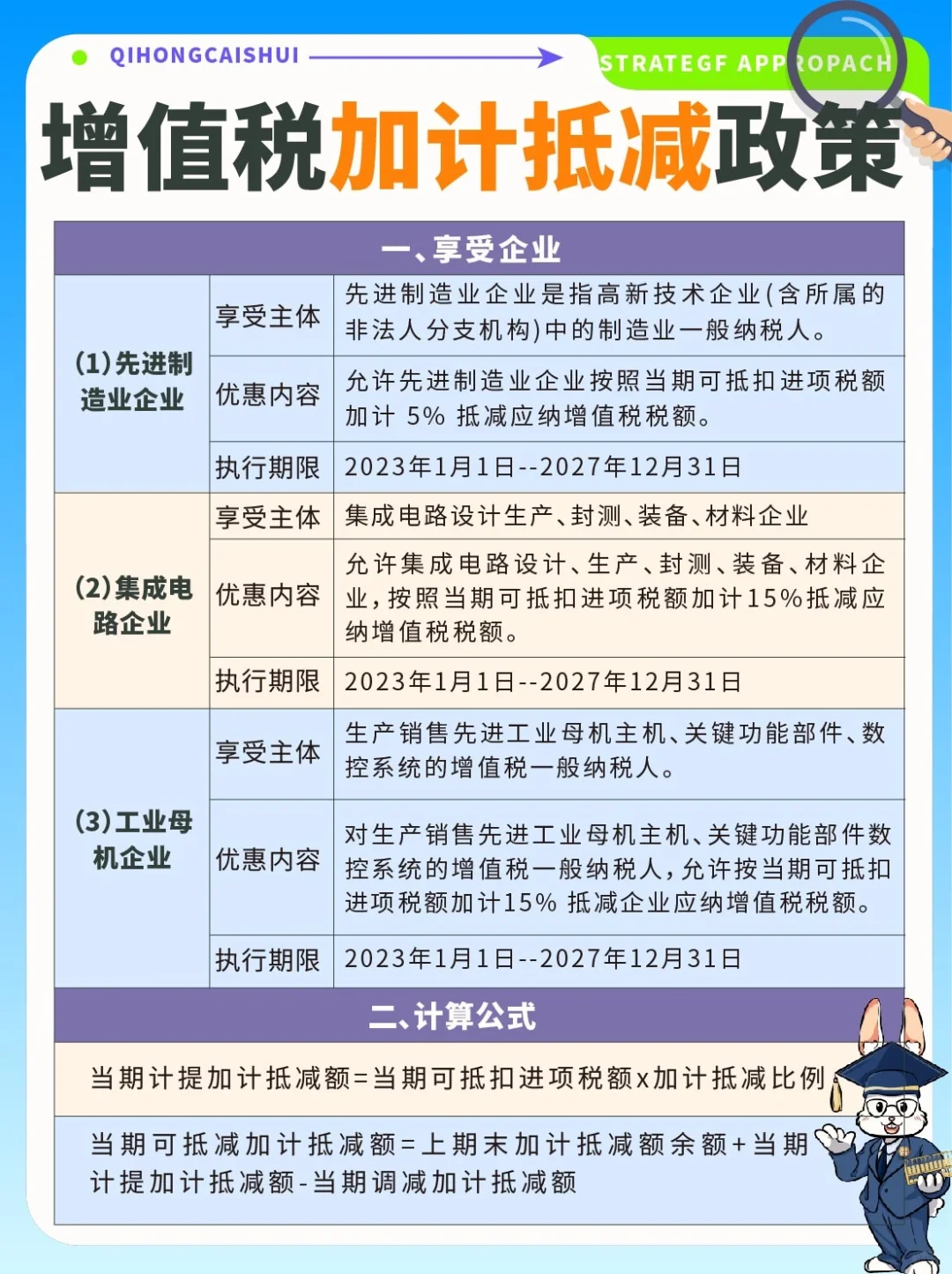 QIHONGCAISHUI

STRATEGF APPROPACH

增值税加计抵减政策

一、享受企业

| | | |
|---|---|---|
| (1)先进制造业企业 | 享受主体 | 先进制造业企业是指高新技术企业(含所属的非法人分支机构)中的制造业一般纳税人。 |
| | 优惠内容 | 允许先进制造业企业按照当期可抵扣进项税额加计 5% 抵减应纳增值税税额。 |
| | 执行期限 | 2023年1月1日--2027年12月31日 |
| (2)集成电路企业 | 享受主体 | 集成电路设计生产、封测、装备、材料企业 |
| | 优惠内容 | 允许集成电路设计、生产、封测、装备、材料企业,按照当期可抵扣进项税额加计15%抵减应纳增值税税额。 |
| | 执行期限 | 2023年1月1日--2027年12月31日 |
| (3)工业母机企业 | 享受主体 | 生产销售先进工业母机主机、关键功能部件、数控系统的增值税一般纳税人。 |
| | 优惠内容 | 对生产销售先进工业母机主机、关键功能部件数控系统的增值税一般纳税人,允许按当期可抵扣进项税额加计15% 抵减企业应纳增值税税额。 |
| | 执行期限 | 2023年1月1日--2027年12月31日 |

二、计算公式

当期计提加计抵减额=当期可抵扣进项税额x加计抵减比例

当期可抵减加计抵减额=上期末加计抵减额余额+当期计提加计抵减额-当期调减加计抵减额